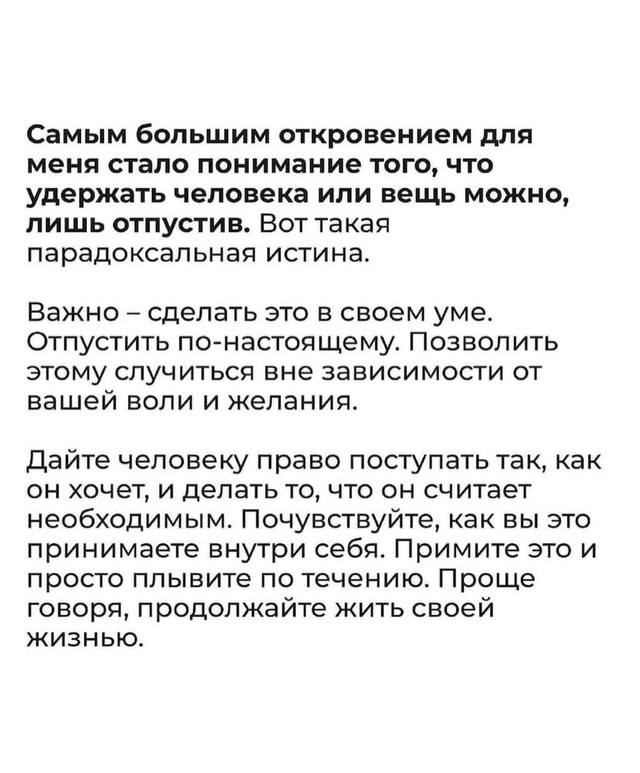 Самым большим откровением для меня стало понимание того, что удержать человека или вещь можно, лишь отпустив. Вот такая парадоксальная истина.

Важно – сделать это в своем уме. Отпустить по-настоящему. Позволить этому случиться вне зависимости от вашей воли и желания.

Дайте человеку право поступать так, как он хочет, и делать то, что он считает необходимым. Почувствуйте, как вы это принимаете внутри себя. Примите это и просто плывите по течению. Проще говоря, продолжайте жить своей жизнью.